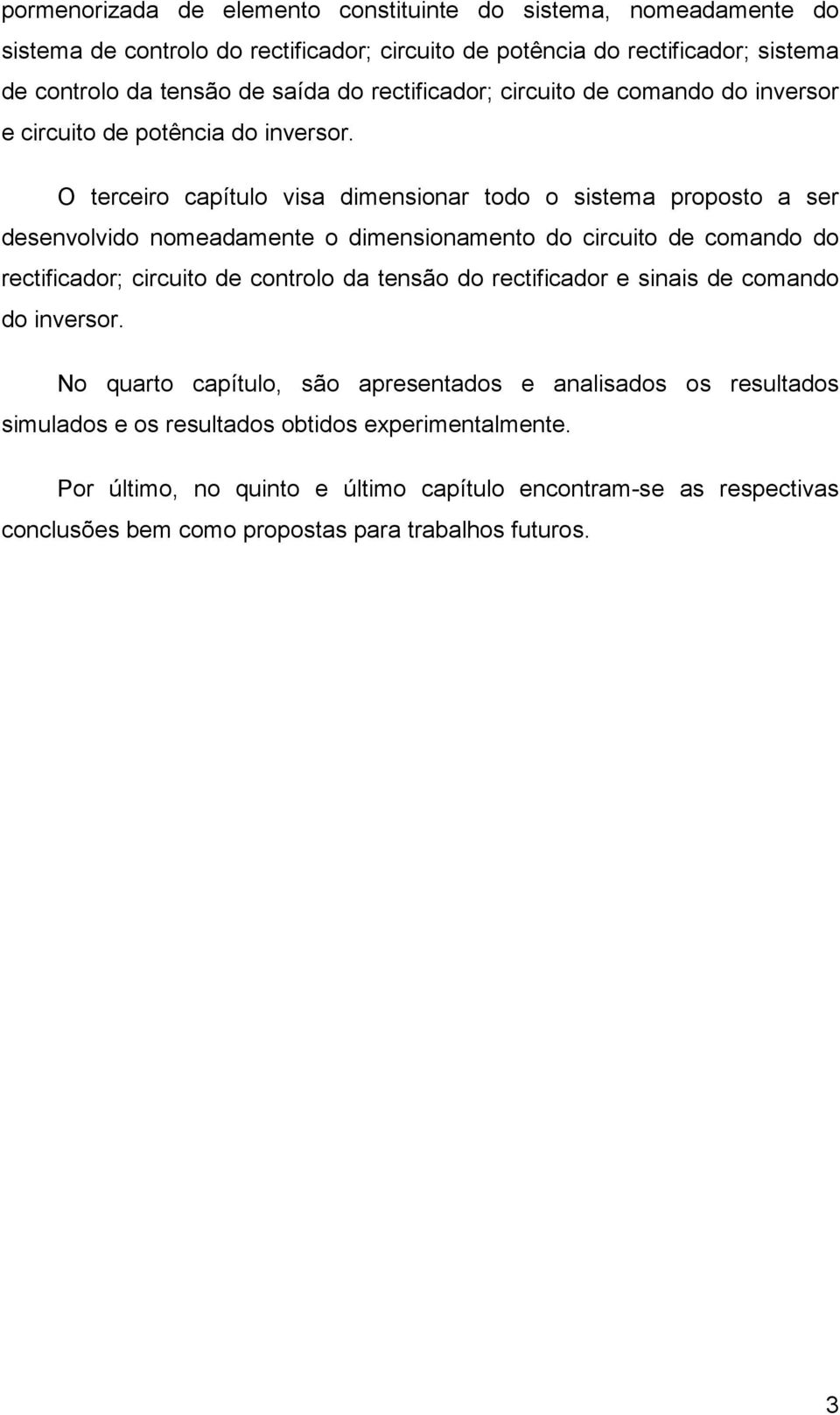 pormenorizada de elemento constituinte do sistema, nomeadamente do sistema de controlo do rectificador; circuito de potência do rectificador; sistema de controlo da tensão de saída do rectificador; circuito de comando do inversor e circuito de potência do inversor.

O terceiro capítulo visa dimensionar todo o sistema proposto a ser desenvolvido nomeadamente o dimensionamento do circuito de comando do rectificador; circuito de controlo da tensão do rectificador e sinais de comando do inversor.

No quarto capítulo, são apresentados e analisados os resultados simulados e os resultados obtidos experimentalmente.

Por último, no quinto e último capítulo encontram-se as respectivas conclusões bem como propostas para trabalhos futuros.

3